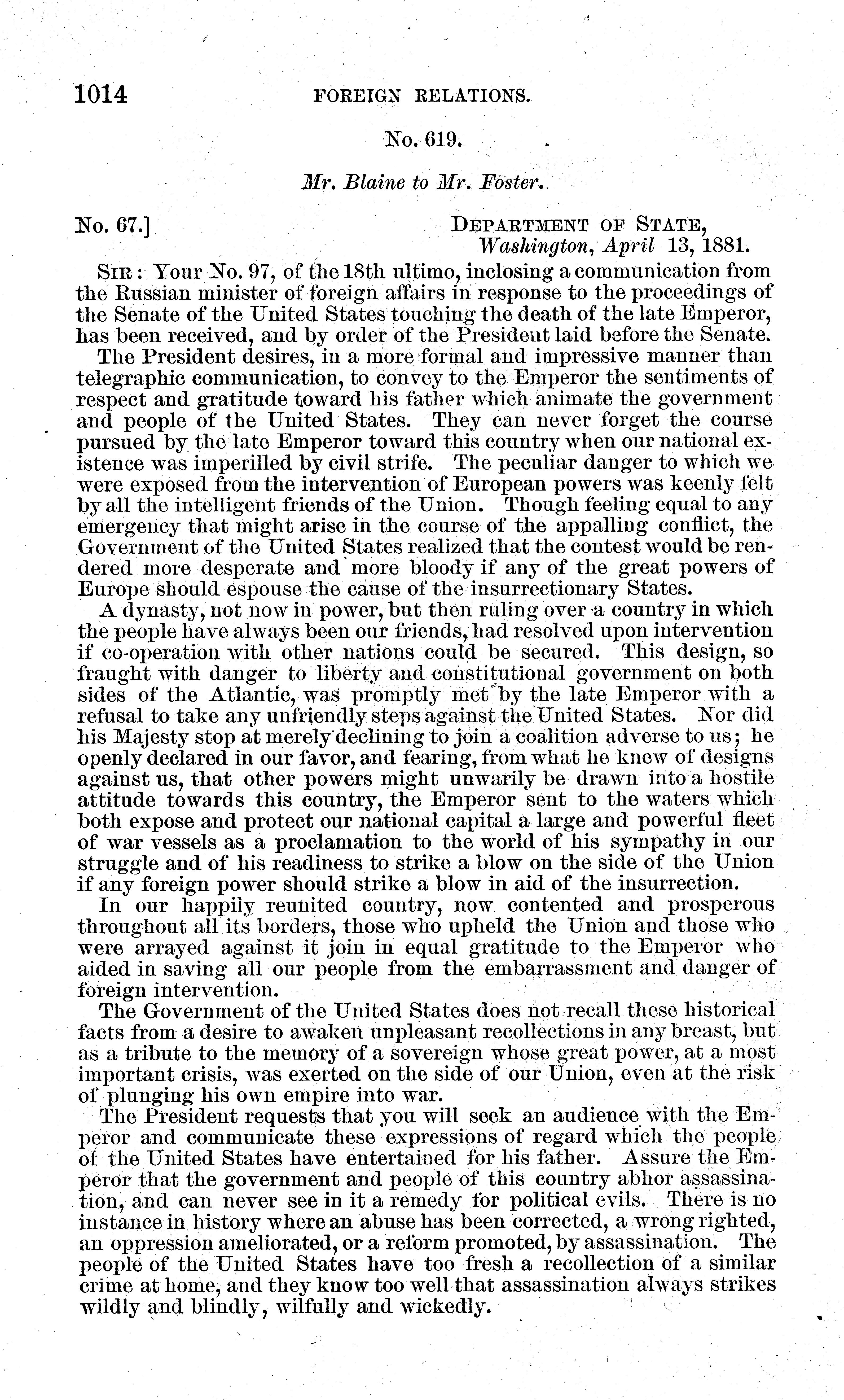 1014 FOREIGN RELATIONS.

No. 619.

Mr. Blaine to Mr. Foster.

No. 67.] DEPARTMENT OF STATE, Washington, April 13, 1881.

SIR: Your No. 97, of the 18th ultimo, inclosing a communication from the Russian minister of foreign affairs in response to the proceedings of the Senate of the United States touching the death of the late Emperor, has been received, and by order of the President laid before the Senate.

The President desires, in a more formal and impressive manner than telegraphic communication, to convey to the Emperor the sentiments of respect and gratitude toward his father which animate the government and people of the United States. They can never forget the course pursued by the late Emperor toward this country when our national existence was imperilled by civil strife. The peculiar danger to which we were exposed from the intervention of European powers was keenly felt by all the intelligent friends of the Union. Though feeling equal to any emergency that might arise in the course of the appalling conflict, the Government of the United States realized that the contest would be rendered more desperate and more bloody if any of the great powers of Europe should espouse the cause of the insurrectionary States.

A dynasty, not now in power, but then ruling over a country in which the people have always been our friends, had resolved upon intervention if co-operation with other nations could be secured. This design, so fraught with danger to liberty and constitutional government on both sides of the Atlantic, was promptly met by the late Emperor with a refusal to take any unfriendly steps against the United States. Nor did his Majesty stop at merely declining to join a coalition adverse to us; he openly declared in our favor, and fearing, from what he knew of designs against us, that other powers might unwarily be drawn into a hostile attitude towards this country, the Emperor sent to the waters which both expose and protect our national capital a large and powerful fleet of war vessels as a proclamation to the world of his sympathy in our struggle and of his readiness to strike a blow on the side of the Union if any foreign power should strike a blow in aid of the insurrection.

In our happily reunited country, now contented and prosperous throughout all its borders, those who upheld the Union and those who were arrayed against it join in equal gratitude to the Emperor who aided in saving all our people from the embarrassment and danger of foreign intervention.

The Government of the United States does not recall these historical facts from a desire to awaken unpleasant recollections in any breast, but as a tribute to the memory of a sovereign whose great power, at a most important crisis, was exerted on the side of our Union, even at the risk of plunging his own empire into war.

The President requests that you will seek an audience with the Emperor and communicate these expressions of regard which the people of the United States have entertained for his father. Assure the Emperor that the government and people of this country abhor assassination, and can never see in it a remedy for political evils. There is no instance in history where an abuse has been corrected, a wrong righted, an oppression ameliorated, or a reform promoted, by assassination. The people of the United States have too fresh a recollection of a similar crime at home, and they know too well that assassination always strikes wildly and blindly, wilfully and wickedly.